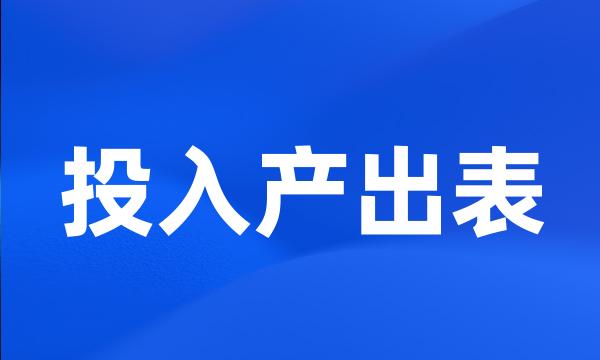 投入产出表